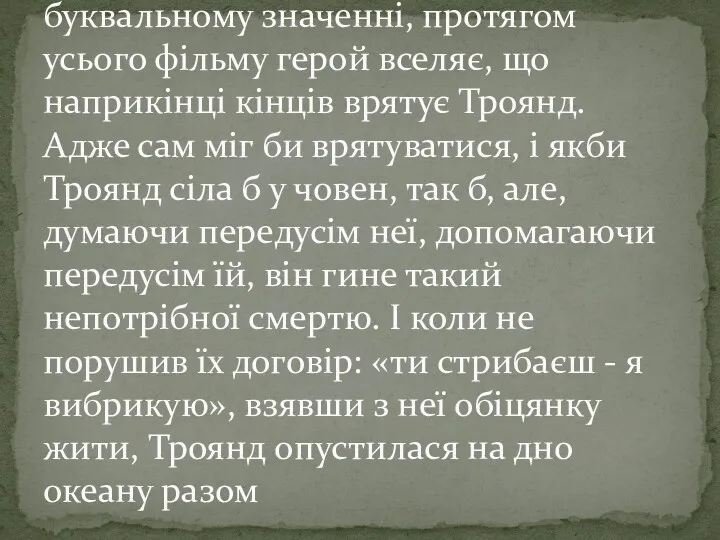 буквальному значенні, протягом усього фільму герой вселяє, що наприкінці кінців врятує Троянд. Адже сам міг би врятуватися, і якби Троянд сіла б у човен, так б, але, думаючи передусім неї, допомагаючи передусім їй, він гине такий непотрібної смертю. І коли не порушив їх договір: «ти стрибаєш - я вибрикую», взявши з неї обіцянку жити, Троянд опустилася на дно океану разом